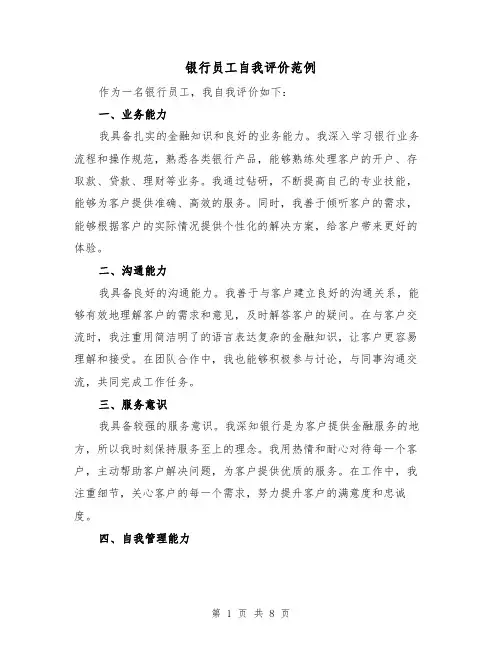 银行员工自我评价范例

作为一名银行员工，我自我评价如下：

一、业务能力

我具备扎实的金融知识和良好的业务能力。我深入学习银行业务流程和操作规范，熟悉各类银行产品，能够熟练处理客户的开户、存取款、贷款、理财等业务。我通过钻研，不断提高自己的专业技能，能够为客户提供准确、高效的服务。同时，我善于倾听客户的需求，能够根据客户的实际情况提供个性化的解决方案，给客户带来更好的体验。

二、沟通能力

我具备良好的沟通能力。我善于与客户建立良好的沟通关系，能够有效地理解客户的需求和意见，及时解答客户的疑问。在与客户交流时，我注重用简洁明了的语言表达复杂的金融知识，让客户更容易理解和接受。在团队合作中，我也能够积极参与讨论，与同事沟通交流，共同完成工作任务。

三、服务意识

我具备较强的服务意识。我深知银行是为客户提供金融服务的地方，所以我时刻保持服务至上的理念。我用热情和耐心对待每一个客户，主动帮助客户解决问题，为客户提供优质的服务。在工作中，我注重细节，关心客户的每一个需求，努力提升客户的满意度和忠诚度。

四、自我管理能力

第 1 页 共 8 页